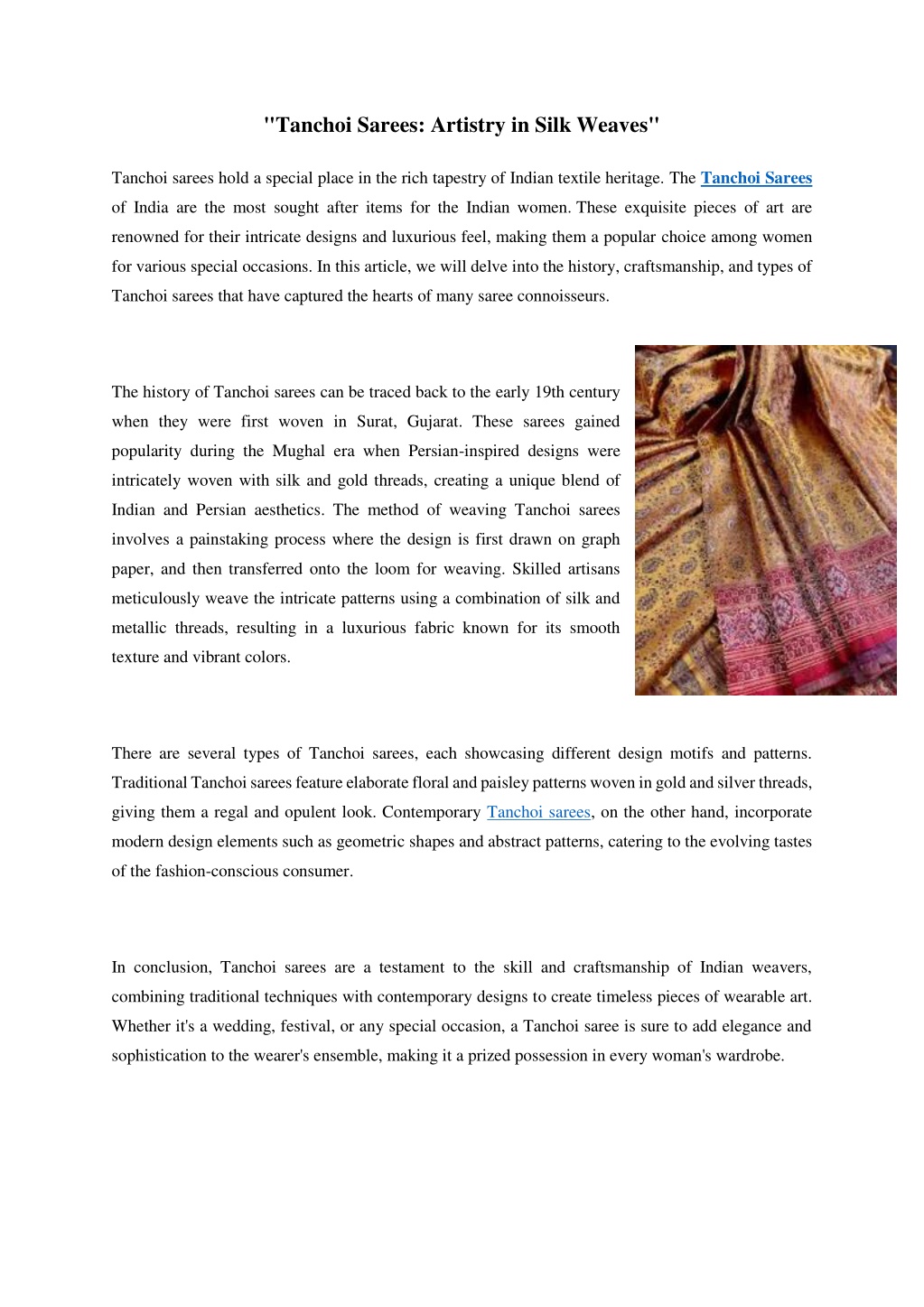 "Tanchoi Sarees: Artistry in Silk Weaves"

Tanchoi sarees hold a special place in the rich tapestry of Indian textile heritage. The Tanchoi Sarees of India are the most sought after items for the Indian women. These exquisite pieces of art are renowned for their intricate designs and luxurious feel, making them a popular choice among women for various special occasions. In this article, we will delve into the history, craftsmanship, and types of Tanchoi sarees that have captured the hearts of many saree connoisseurs.

The history of Tanchoi sarees can be traced back to the early 19th century when they were first woven in Surat, Gujarat. These sarees gained popularity during the Mughal era when Persian-inspired designs were intricately woven with silk and gold threads, creating a unique blend of Indian and Persian aesthetics. The method of weaving Tanchoi sarees involves a painstaking process where the design is first drawn on graph paper, and then transferred onto the loom for weaving. Skilled artisans meticulously weave the intricate patterns using a combination of silk and metallic threads, resulting in a luxurious fabric known for its smooth texture and vibrant colors.

There are several types of Tanchoi sarees, each showcasing different design motifs and patterns. Traditional Tanchoi sarees feature elaborate floral and paisley patterns woven in gold and silver threads, giving them a regal and opulent look. Contemporary Tanchoi sarees, on the other hand, incorporate modern design elements such as geometric shapes and abstract patterns, catering to the evolving tastes of the fashion-conscious consumer.

In conclusion, Tanchoi sarees are a testament to the skill and craftsmanship of Indian weavers, combining traditional techniques with contemporary designs to create timeless pieces of wearable art. Whether it's a wedding, festival, or any special occasion, a Tanchoi saree is sure to add elegance and sophistication to the wearer's ensemble, making it a prized possession in every woman's wardrobe.